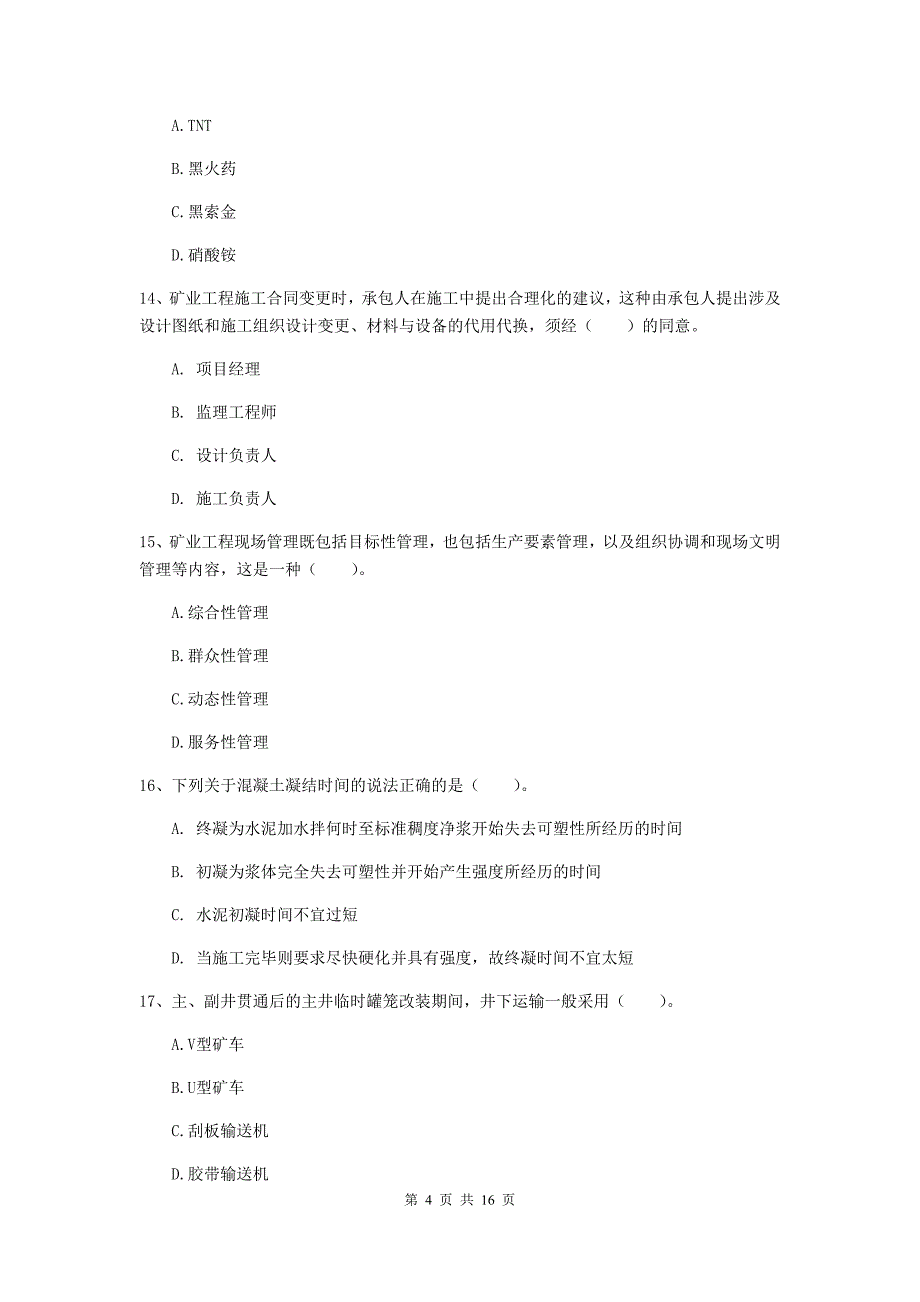 A. TNT

B. 黑火药

C. 黑索金

D. 硝酸铵

14、矿业工程施工合同变更时，承包人在施工中提出合理化的建议，这种由承包人提出涉及设计图纸和施工组织设计变更、材料与设备的代用代换，须经（　　）的同意。

A. 项目经理

B. 监理工程师

C. 设计负责人

D. 施工负责人

15、矿业工程现场管理既包括目标性管理，也包括生产要素管理，以及组织协调和现场文明管理等内容，这是一种（　　）。

A. 综合性管理

B. 群众性管理

C. 动态性管理

D. 服务性管理

16、下列关于混凝土凝结时间的说法正确的是（　　）。

A. 终凝为水泥加水拌何时至标准稠度净浆开始失去可塑性所经历的时间

B. 初凝为浆体完全失去可塑性并开始产生强度所经历的时间

C. 水泥初凝时间不宜过短

D. 当施工完毕则要求尽快硬化并具有强度，故终凝时间不宜太短

17、主、副井贯通后的主井临时罐笼改装期间，井下运输一般采用（　　）。

A. V型矿车

B. U型矿车

C. 刮板输送机

D. 胶带输送机

第 4 页 共 16 页